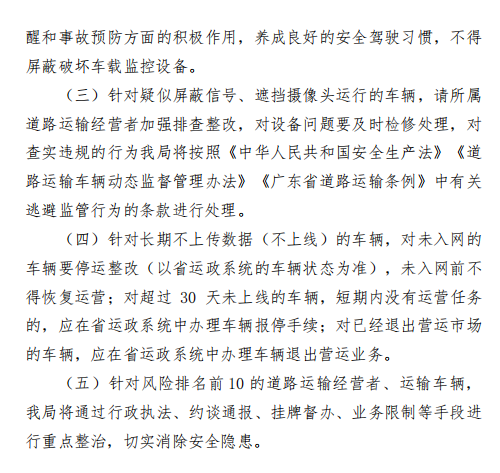 醒和事故预防方面的积极作用，养成良好的安全驾驶习惯，不得屏蔽破坏车载监控设备。

（三）针对疑似屏蔽信号、遮挡摄像头运行的车辆，请所属道路运输经营者加强排查整改，对设备问题要及时检修处理，对查实违规的行为我局将按照《中华人民共和国安全生产法》《道路运输车辆动态监督管理办法》《广东省道路运输条例》中有关逃避监管行为的条款进行处理。

（四）针对长期不上传数据（不上线）的车辆，对未入网的车辆要停运整改（以省运政系统的车辆状态为准），未入网前不得恢复运营；对超过 30 天未上线的车辆，短期内没有运营任务的，应在省运政系统中办理车辆报停手续；对已经退出营运市场的车辆，应在省运政系统中办理车辆退出营运业务。

（五）针对风险排名前 10 的道路运输经营者、运输车辆，我局将通过行政执法、约谈通报、挂牌督办、业务限制等手段进行重点整治，切实消除安全隐患。